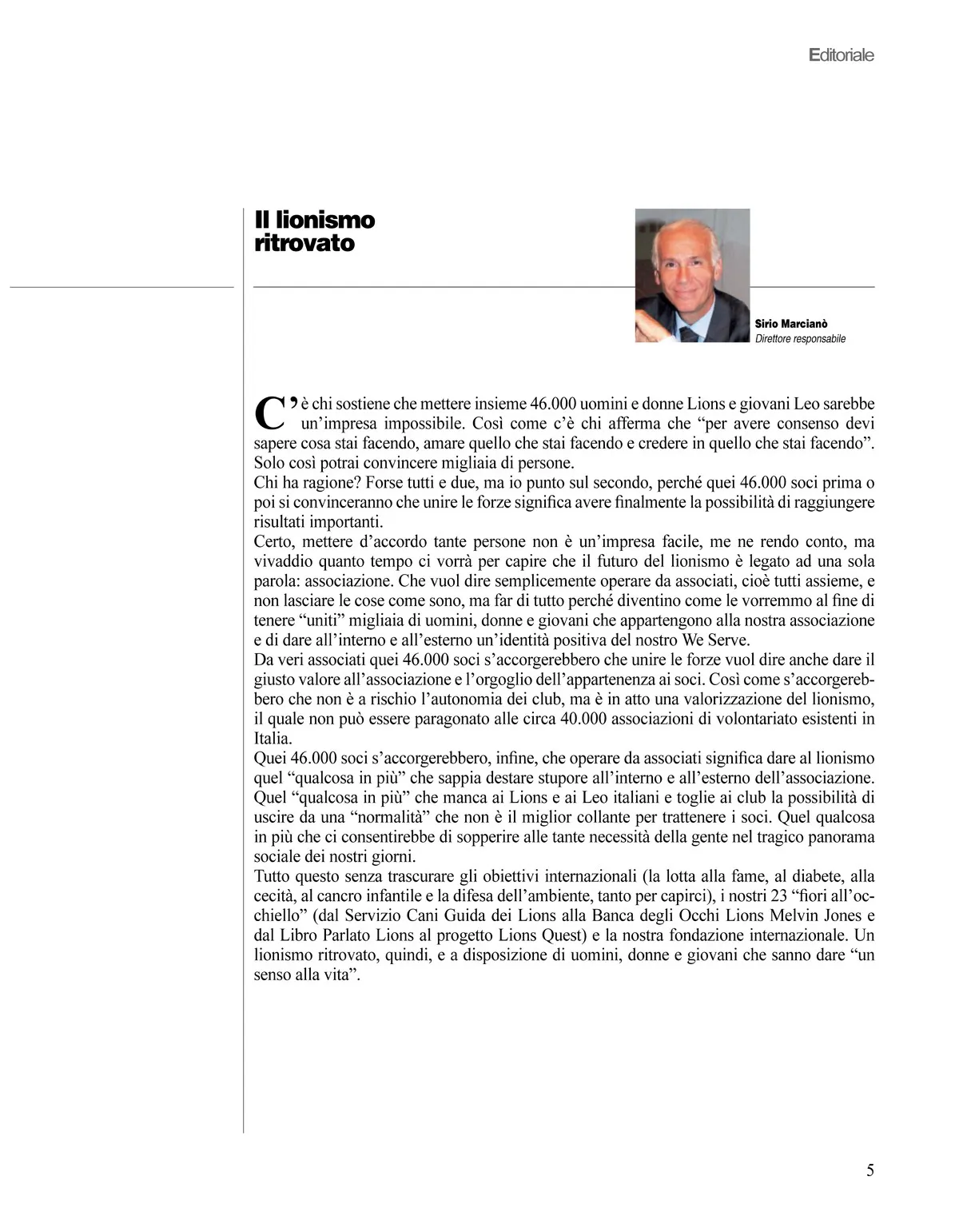 Editoriale

Il lionismo ritrovato

Sirio Marcianò
Direttore responsabile

C'è chi sostiene che mettere insieme 46.000 uomini e donne Lions e giovani Leo sarebbe un'impresa impossibile. Così come c'è chi afferma che "per avere consenso devi sapere cosa stai facendo, amare quello che stai facendo e credere in quello che stai facendo". Solo così potrai convincere migliaia di persone.
Chi ha ragione? Forse tutti e due, ma io punto sul secondo, perché quei 46.000 soci prima o poi si convinceranno che unire le forze significa avere finalmente la possibilità di raggiungere risultati importanti.
Certo, mettere d'accordo tante persone non è un'impresa facile, me ne rendo conto, ma vivaddio quanto tempo ci vorrà per capire che il futuro del lionismo è legato ad una sola parola: associazione. Che vuol dire semplicemente operare da associati, cioè tutti assieme, e non lasciare le cose come sono, ma far di tutto perché diventino come le vorremmo al fine di tenere "uniti" migliaia di uomini, donne e giovani che appartengono alla nostra associazione e di dare all'interno e all'esterno un'identità positiva del nostro We Serve.
Da veri associati quei 46.000 soci s'accorgerebbero che unire le forze vuol dire anche dare il giusto valore all'associazione e l'orgoglio dell'appartenenza ai soci. Così come s'accorgerebbero che non è a rischio l'autonomia dei club, ma è in atto una valorizzazione del lionismo, il quale non può essere paragonato alle circa 40.000 associazioni di volontariato esistenti in Italia.
Quei 46.000 soci s'accorgerebbero, infine, che operare da associati significa dare al lionismo quel "qualcosa in più" che sappia destare stupore all'interno e all'esterno dell'associazione. Quel "qualcosa in più" che manca ai Lions e ai Leo italiani e toglie ai club la possibilità di uscire da una "normalità" che non è il miglior collante per trattenere i soci. Quel qualcosa in più che ci consentirebbe di sopperire alle tante necessità della gente nel tragico panorama sociale dei nostri giorni.
Tutto questo senza trascurare gli obiettivi internazionali (la lotta alla fame, al diabete, alla cecità, al cancro infantile e la difesa dell'ambiente, tanto per capirci), i nostri 23 "fiori all'occhiello" (dal Servizio Cani Guida dei Lions alla Banca degli Occhi Lions Melvin Jones e dal Libro Parlato Lions al progetto Lions Quest) e la nostra fondazione internazionale. Un lionismo ritrovato, quindi, e a disposizione di uomini, donne e giovani che sanno dare "un senso alla vita".

5